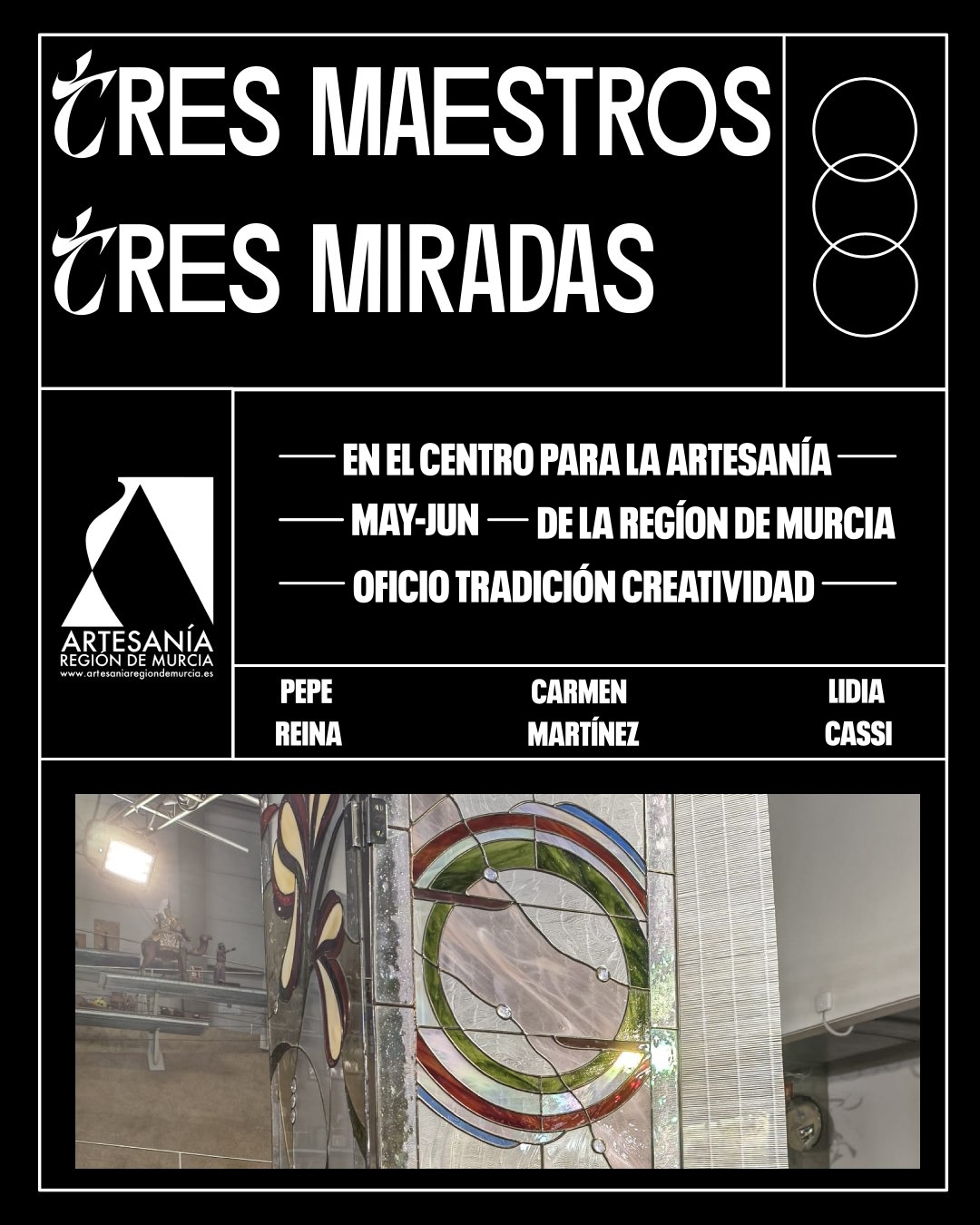 TRES MAESTROS
TRES MIRADAS

ARTESANÍA
REGIÓN DE MURCIA
www.artesaniaregiondemurcia.es

EN EL CENTRO PARA LA ARTESANÍA

MAY-JUN

DE LA REGÍON DE MURCIA

OFICIO TRADICIÓN CREATIVIDAD

PEPE
REINA

CARMEN
MARTÍNEZ

LIDIA
CASSI